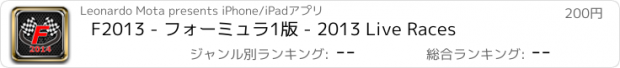 F
2014

Leonardo Mota presents iPhone/iPadアプリ

200円

F2013 - フォーミュラ1版 - 2013 Live Races

ジャンル別ランキング: --

総合ランキング: --